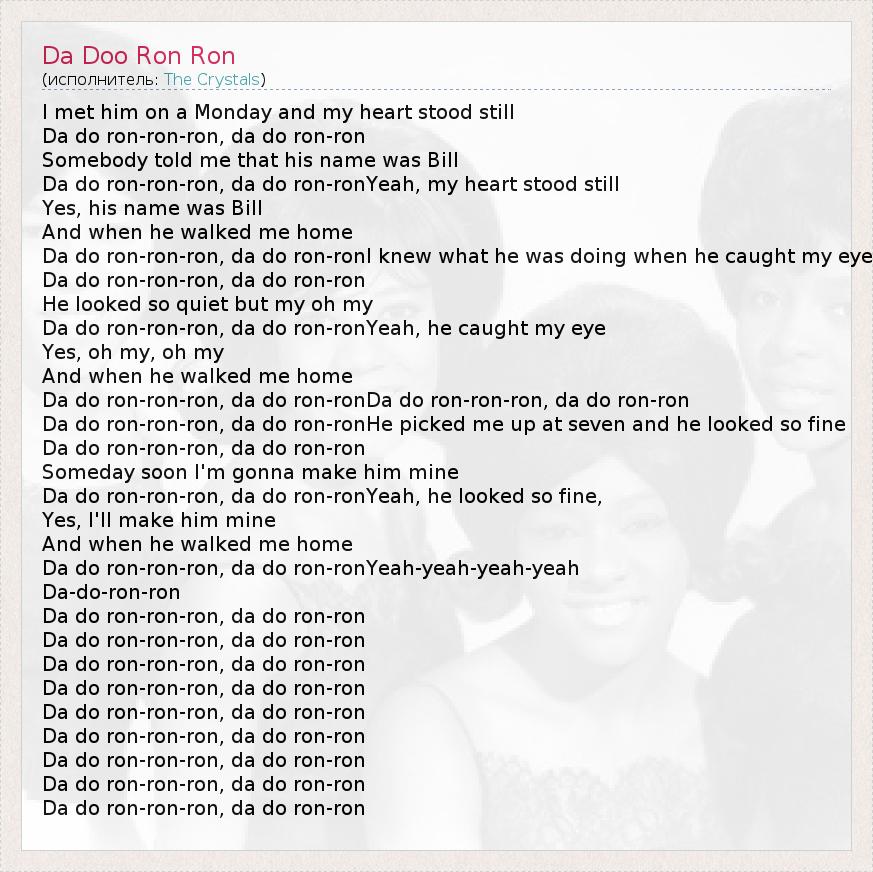 Da Doo Ron Ron
(исполнитель: The Crystals)

I met him on a Monday and my heart stood still
Da do ron-ron-ron, da do ron-ron
Somebody told me that his name was Bill
Da do ron-ron-ron, da do ron-ronYeah, my heart stood still
Yes, his name was Bill
And when he walked me home
Da do ron-ron-ron, da do ron-ronI knew what he was doing when he caught my eye
Da do ron-ron-ron, da do ron-ron
He looked so quiet but my oh my
Da do ron-ron-ron, da do ron-ronYeah, he caught my eye
Yes, oh my, oh my
And when he walked me home
Da do ron-ron-ron, da do ron-ronDa do ron-ron-ron, da do ron-ron
Da do ron-ron-ron, da do ron-ronHe picked me up at seven and he looked so fine
Da do ron-ron-ron, da do ron-ron
Someday soon I'm gonna make him mine
Da do ron-ron-ron, da do ron-ronYeah, he looked so fine,
Yes, I'll make him mine
And when he walked me home
Da do ron-ron-ron, da do ron-ronYeah-yeah-yeah-yeah
Da-do-ron-ron
Da do ron-ron-ron, da do ron-ron
Da do ron-ron-ron, da do ron-ron
Da do ron-ron-ron, da do ron-ron
Da do ron-ron-ron, da do ron-ron
Da do ron-ron-ron, da do ron-ron
Da do ron-ron-ron, da do ron-ron
Da do ron-ron-ron, da do ron-ron
Da do ron-ron-ron, da do ron-ron
Da do ron-ron-ron, da do ron-ron